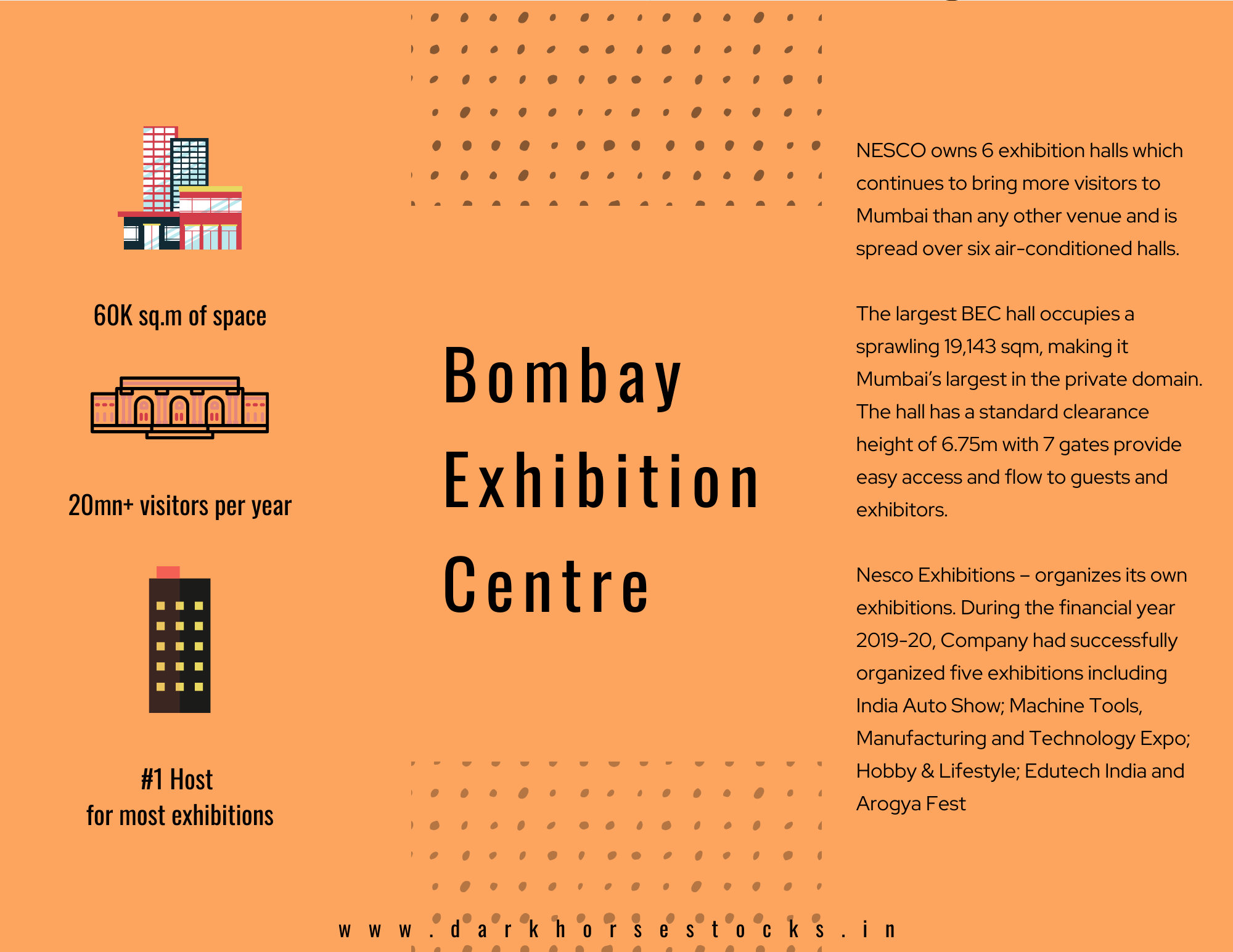 60K sq.m of space

20mn+ visitors per year

#1 Host
for most exhibitions

Bombay Exhibition Centre

NESCO owns 6 exhibition halls which continues to bring more visitors to Mumbai than any other venue and is spread over six air-conditioned halls.

The largest BEC hall occupies a sprawling 19,143 sqm, making it Mumbai's largest in the private domain. The hall has a standard clearance height of 6.75m with 7 gates provide easy access and flow to guests and exhibitors.

Nesco Exhibitions – organizes its own exhibitions. During the financial year 2019-20, Company had successfully organized five exhibitions including India Auto Show; Machine Tools, Manufacturing and Technology Expo; Hobby & Lifestyle; Edutech India and Arogya Fest

www.darkhorsestocks.in